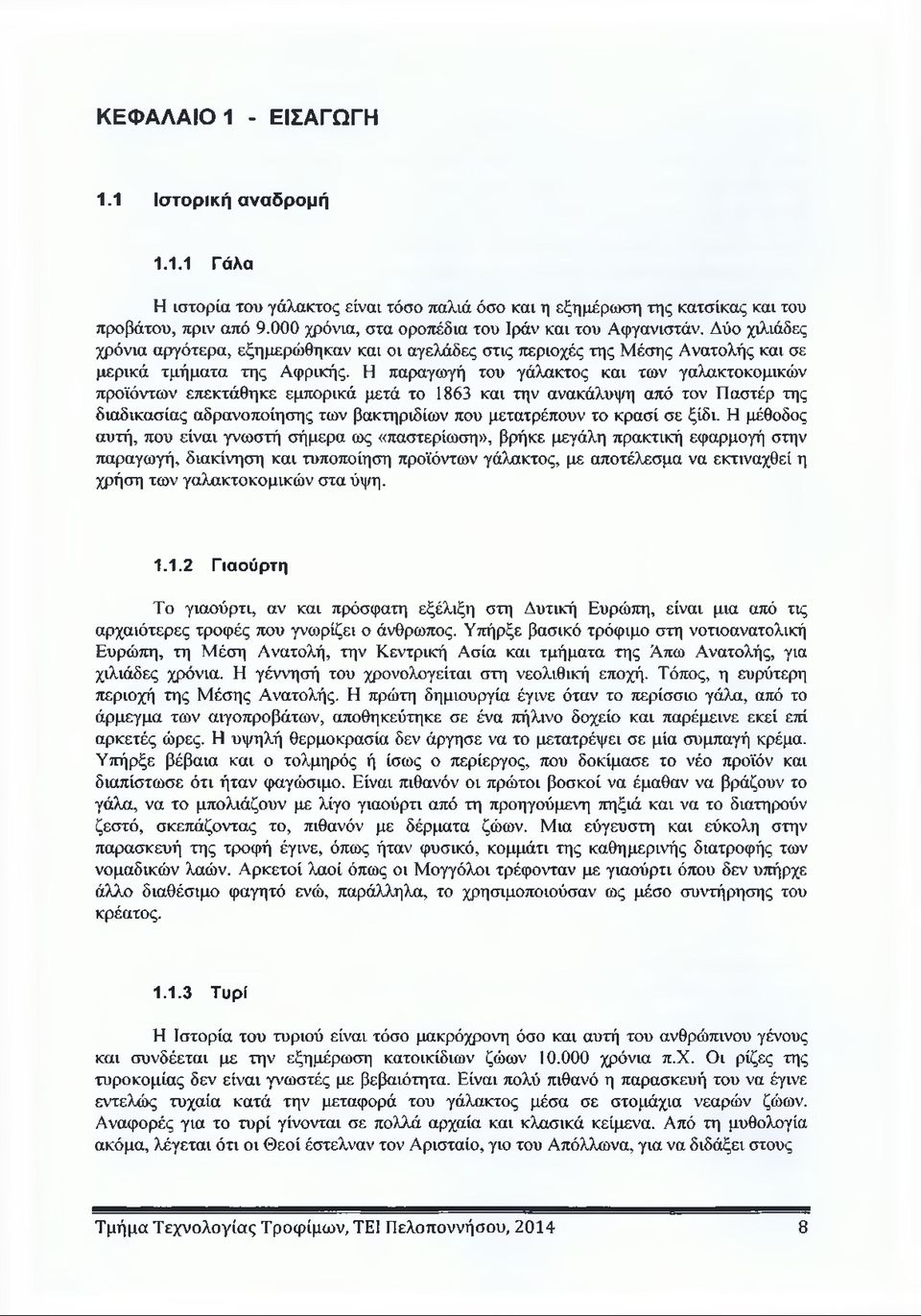 ΚΕΦΑΛΑΙΟ 1 - ΕΙΣΑΓΩΓΗ

1.1 Ιστορική αναδρομή

1.1.1 Γάλα

Η ιστορία του γάλακτος είναι τόσο παλιά όσο και η εξημέρωση της κατσίκας και του προβάτου, πριν από 9.000 χρόνια, στα οροπέδια του Ιράν και του Αφγανιστάν. Δύο χιλιάδες χρόνια αργότερα, εξημερώθηκαν και οι αγελάδες στις περιοχές της Μέσης Ανατολής και σε μερικά τμήματα της Αφρικής. Η παραγωγή του γάλακτος και των γαλακτοκομικών προϊόντων επεκτάθηκε εμπορικά μετά το 1863 και την ανακάλυψη από τον Παστέρ της διαδικασίας αδρανοποίησης των βακτηριδίων που μετατρέπουν το κρασί σε ξίδι. Η μέθοδος αυτή, που είναι γνωστή σήμερα ως «παστερίωση», βρήκε μεγάλη πρακτική εφαρμογή στην παραγωγή, διακίνηση και τυποποίηση προϊόντων γάλακτος, με αποτέλεσμα να εκτιναχθεί η χρήση των γαλακτοκομικών στα ύψη.

1.1.2 Γιαούρτη

Το γιαούρτι, αν και πρόσφατη εξέλιξη στη Δυτική Ευρώπη, είναι μια από τις αρχαιότερες τροφές που γνωρίζει ο άνθρωπος. Υπήρξε βασικό τρόφιμο στη νοτιοανατολική Ευρώπη, τη Μέση Ανατολή, την Κεντρική Ασία και τμήματα της Άπω Ανατολής, για χιλιάδες χρόνια. Η γέννησή του χρονολογείται στη νεολιθική εποχή. Τόπος, η ευρύτερη περιοχή της Μέσης Ανατολής. Η πρώτη δημιουργία έγινε όταν το περίσσιο γάλα, από το άρμεγμα των αιγοπροβάτων, αποθηκεύτηκε σε ένα πήλινο δοχείο και παρέμεινε εκεί επί αρκετές ώρες. Η υψηλή θερμοκρασία δεν άργησε να το μετατρέψει σε μία συμπαγή κρέμα. Υπήρξε βέβαια και ο τολμηρός ή ίσως ο περίεργος, που δοκίμασε το νέο προϊόν και διαπίστωσε ότι ήταν φαγώσιμο. Είναι πιθανόν οι πρώτοι βοσκοί να έμαθαν να βράζουν το γάλα, να το μπολιάζουν με λίγο γιαούρτι από τη προηγούμενη πηξιά και να το διατηρούν ζεστό, σκεπάζοντας το, πιθανόν με δέρματα ζώων. Μια εύγευστη και εύκολη στην παρασκευή της τροφή έγινε, όπως ήταν φυσικό, κομμάτι της καθημερινής διατροφής των νομαδικών λαών. Αρκετοί λαοί όπως οι Μογγόλοι τρέφονταν με γιαούρτι όπου δεν υπήρχε άλλο διαθέσιμο φαγητό ενώ, παράλληλα, το χρησιμοποιούσαν ως μέσο συντήρησης του κρέατος.

1.1.3 Τυρί

Η Ιστορία του τυριού είναι τόσο μακρόχρονη όσο και αυτή του ανθρώπινου γένους και συνδέεται με την εξημέρωση κατοικίδιων ζώων 10.000 χρόνια π.Χ. Οι ρίζες της τυροκομίας δεν είναι γνωστές με βεβαιότητα. Είναι πολύ πιθανό η παρασκευή του να έγινε εντελώς τυχαία κατά την μεταφορά του γάλακτος μέσα σε στομάχια νεαρών ζώων. Αναφορές για το τυρί γίνονται σε πολλά αρχαία και κλασικά κείμενα. Από τη μυθολογία ακόμα, λέγεται ότι οι Θεοί έστελναν τον Αρισταίο, γιο του Απόλλωνα, για να διδάξει στους

Τμήμα Τεχνολογίας Τροφίμων, ΤΕΙ Πελοποννήσου, 2014 8